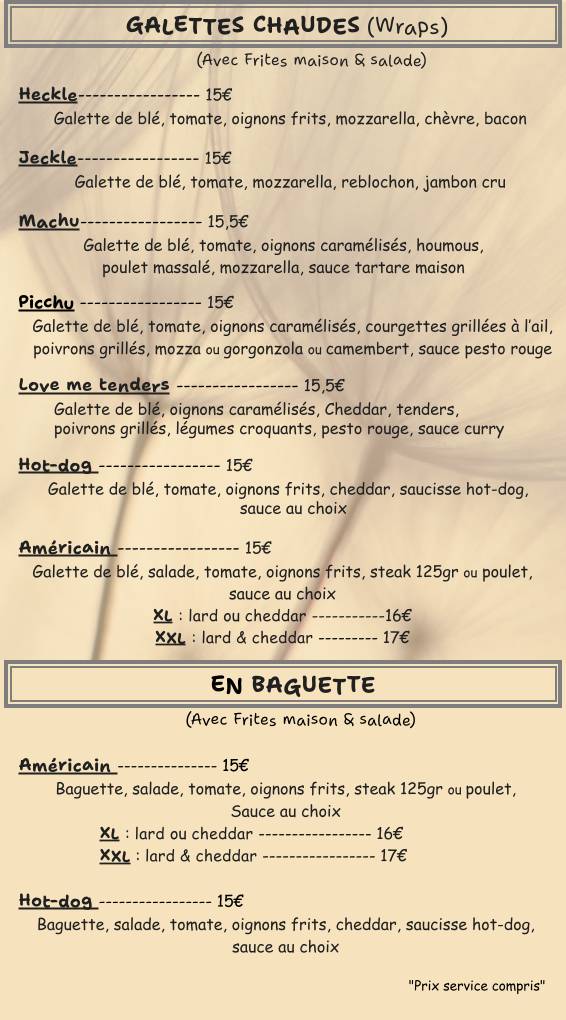 GALETTES CHAUDES (Wraps)

(Avec Frites maison & salade)

Heckle----------------- 15€
Galette de blé, tomate, oignons frits, mozzarella, chèvre, bacon

Jeckle----------------- 15€
Galette de blé, tomate, mozzarella, reblochon, jambon cru

Machu----------------- 15,5€
Galette de blé, tomate, oignons caramélisés, houmous, poulet massalé, mozzarella, sauce tartare maison

Picchu ----------------- 15€
Galette de blé, tomate, oignons caramélisés, courgettes grillées à l'ail, poivrons grillés, mozza ou gorgonzola ou camembert, sauce pesto rouge

Love me tenders ----------------- 15,5€
Galette de blé, oignons caramélisés, Cheddar, tenders, poivrons grillés, légumes croquants, pesto rouge, sauce curry

Hot-dog ----------------- 15€
Galette de blé, tomate, oignons frits, cheddar, saucisse hot-dog, sauce au choix

Américain ----------------- 15€
Galette de blé, salade, tomate, oignons frits, steak 125gr ou poulet, sauce au choix
XL : lard ou cheddar -----------16€
XXL : lard & cheddar --------- 17€

EN BAGUETTE

(Avec Frites maison & salade)

Américain --------------- 15€
Baguette, salade, tomate, oignons frits, steak 125gr ou poulet, Sauce au choix
XL : lard ou cheddar ----------------- 16€
XXL : lard & cheddar ----------------- 17€

Hot-dog ----------------- 15€
Baguette, salade, tomate, oignons frits, cheddar, saucisse hot-dog, sauce au choix

"Prix service compris"